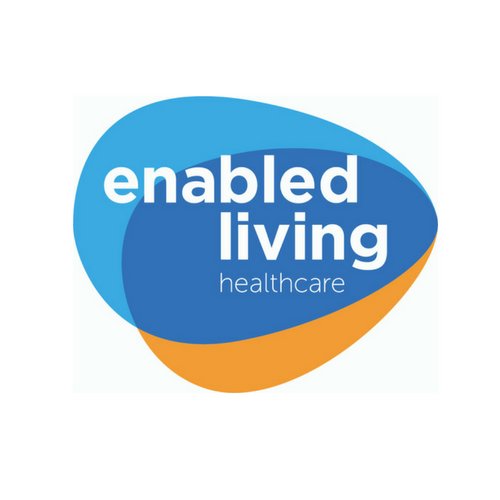 enabled
living
healthcare